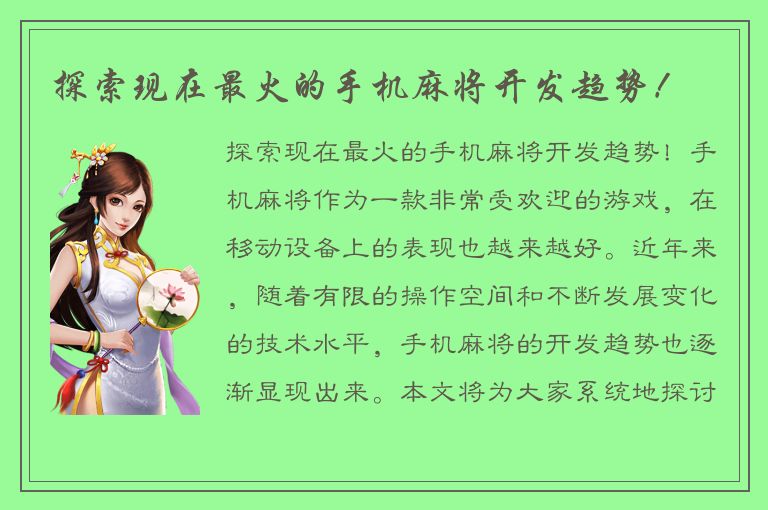 探索现在最火的手机麻将开发趋势！

探索现在最火的手机麻将开发趋势！手机麻将作为一款非常受欢迎的游戏，在移动设备上的表现也越来越好。近年来，随着有限的操作空间和不断发展变化的技术水平，手机麻将的开发趋势也逐渐显现出来。本文将为大家系统地探讨